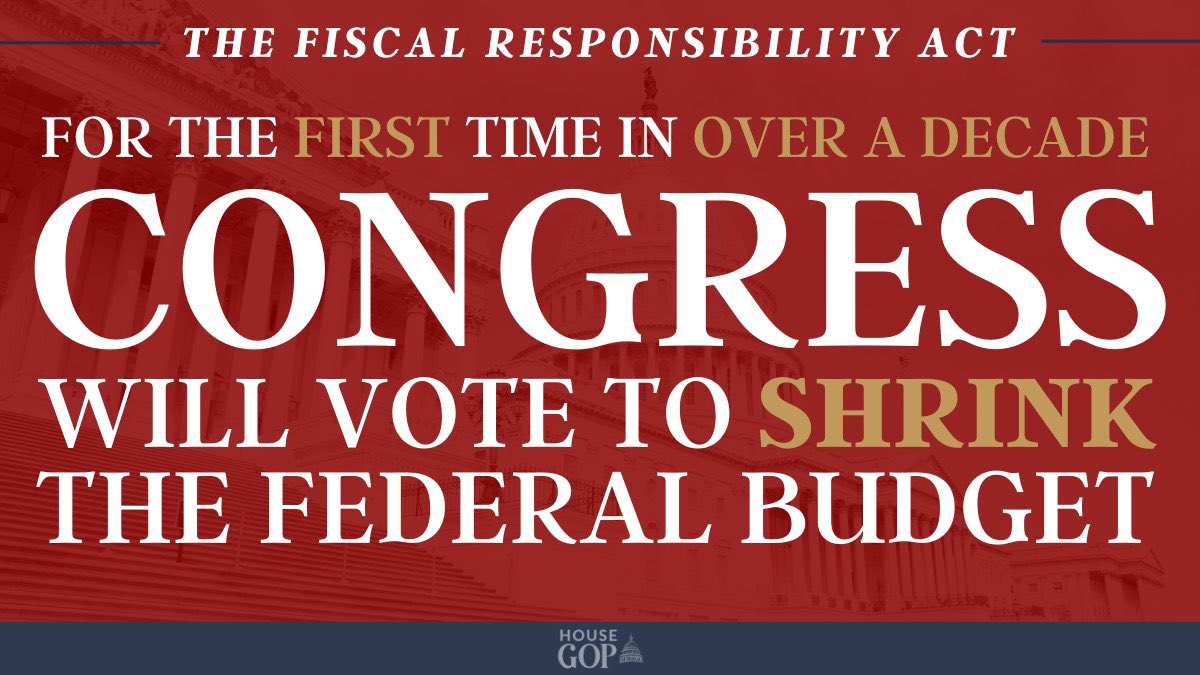 THE FISCAL RESPONSIBILITY ACT

FOR THE FIRST TIME IN OVER A DECADE

CONGRESS

WILL VOTE TO SHRINK THE FEDERAL BUDGET

HOUSE GOP